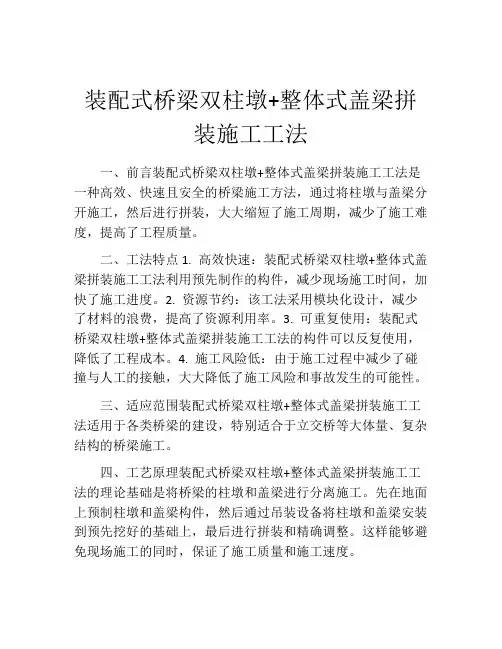 装配式桥梁双柱墩+整体式盖梁拼装施工工法

一、前言装配式桥梁双柱墩+整体式盖梁拼装施工工法是一种高效、快速且安全的桥梁施工方法，通过将柱墩与盖梁分开施工，然后进行拼装，大大缩短了施工周期，减少了施工难度，提高了工程质量。

二、工法特点 1. 高效快速：装配式桥梁双柱墩+整体式盖梁拼装施工工法利用预先制作的构件，减少现场施工时间，加快了施工进度。2. 资源节约：该工法采用模块化设计，减少了材料的浪费，提高了资源利用率。3. 可重复使用：装配式桥梁双柱墩+整体式盖梁拼装施工工法的构件可以反复使用，降低了工程成本。4. 施工风险低：由于施工过程中减少了碰撞与人工的接触，大大降低了施工风险和事故发生的可能性。

三、适应范围装配式桥梁双柱墩+整体式盖梁拼装施工工法适用于各类桥梁的建设，特别适合于立交桥等大体量、复杂结构的桥梁施工。

四、工艺原理装配式桥梁双柱墩+整体式盖梁拼装施工工法的理论基础是将桥梁的柱墩和盖梁进行分离施工。先在地面上预制柱墩和盖梁构件，然后通过吊装设备将柱墩和盖梁安装到预先挖好的基础上，最后进行拼装和精确调整。这样能够避免现场施工的同时，保证了施工质量和施工速度。